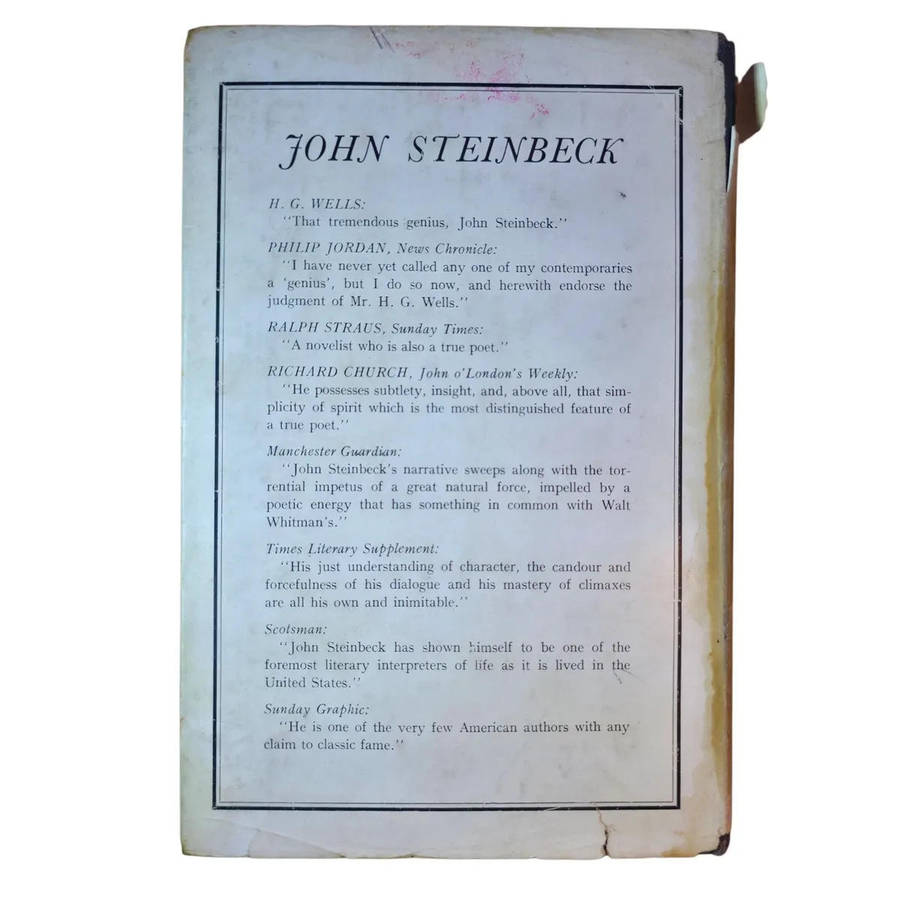 JOHN STEINBECK

H. G. WELLS:
"That tremendous genius, John Steinbeck."

PHILIP JORDAN, News Chronicle:
"I have never yet called any one of my contemporaries a 'genius', but I do so now, and herewith endorse the judgment of Mr. H. G. Wells."

RALPH STRAUS, Sunday Times:
"A novelist who is also a true poet."

RICHARD CHURCH, John o'London's Weekly:
"He possesses subtlety, insight, and, above all, that simplicity of spirit which is the most distinguished feature of a true poet."

Manchester Guardian:
"John Steinbeck's narrative sweeps along with the torrential impetus of a great natural force, impelled by a poetic energy that has something in common with Walt Whitman's."

Times Literary Supplement:
"His just understanding of character, the candour and forcefulness of his dialogue and his mastery of climaxes are all his own and inimitable."

Scotsman:
"John Steinbeck has shown himself to be one of the foremost literary interpreters of life as it is lived in the United States."

Sunday Graphic:
"He is one of the very few American authors with any claim to classic fame."